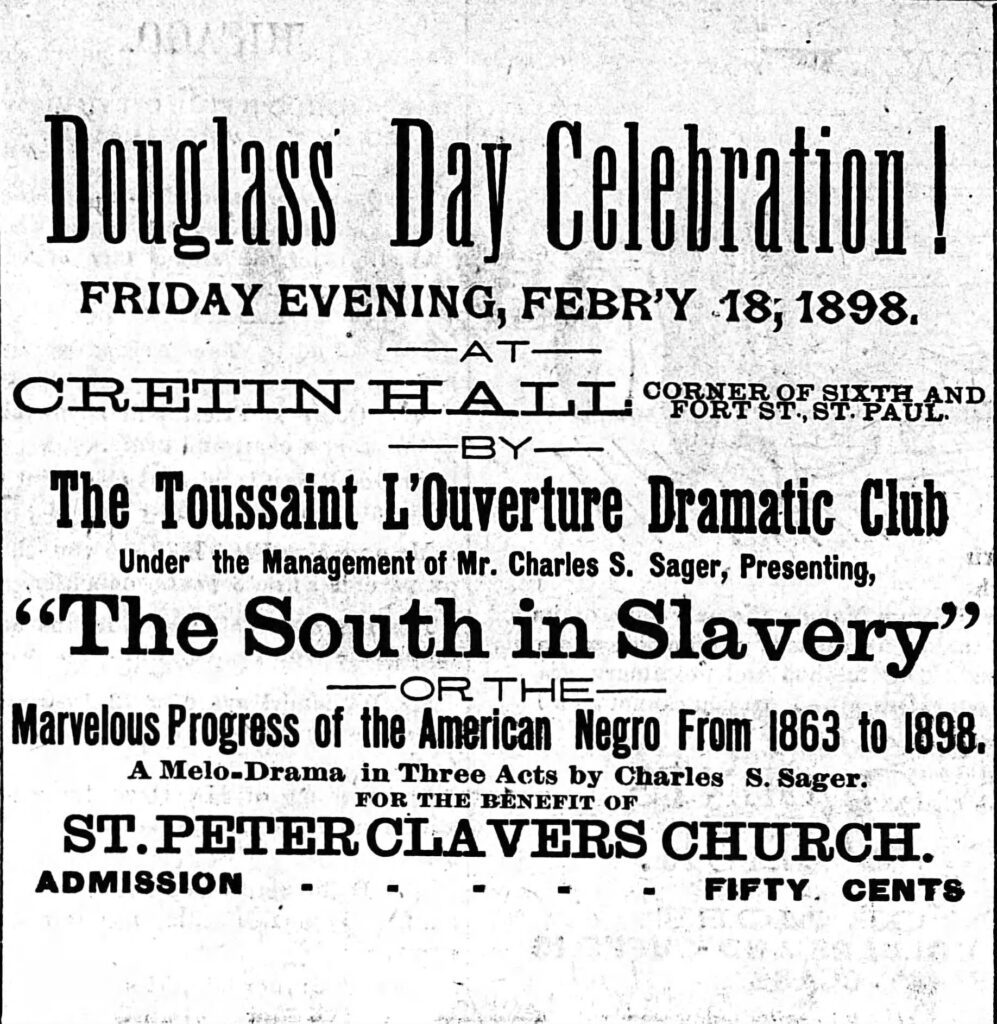 Douglass' Day Celebration!

FRIDAY EVENING, FEBR'Y 18, 1898.

—AT—

CRETIN HALL CORNER OF SIXTH AND FORT ST., ST. PAUL.

—BY—

The Toussaint L'Ouverture Dramatic Club

Under the Management of Mr. Charles S. Sager, Presenting,

"The South in Slavery"

—OR THE—

Marvelous Progress of the American Negro From 1863 to 1898.

A Melo-Drama in Three Acts by Charles S. Sager.

FOR THE BENEFIT OF

ST. PETER CLAVERS CHURCH.

ADMISSION - - - - - FIFTY CENTS